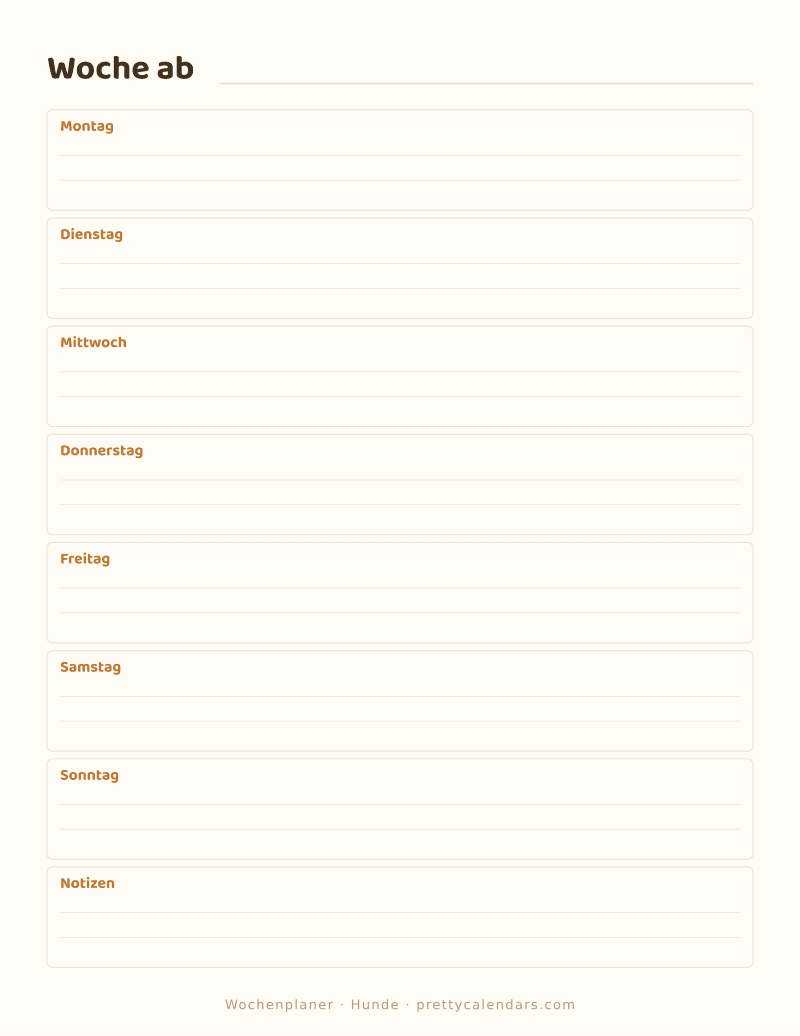 Woche ab

Montag

Dienstag

Mittwoch

Donnerstag

Freitag

Samstag

Sonntag

Notizen

Wochenplaner · Hunde · prettycalendars.com